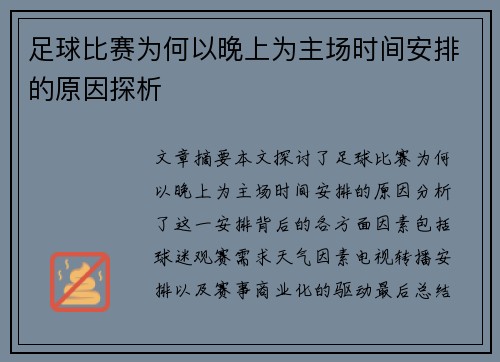 足球比赛为何以晚上为主场时间安排的原因探析

文章摘要本文探讨了足球比赛为何以晚上为主场时间安排的原因分析了这一安排背后的各方面因素包括球迷观赛需求天气因素电视转播安排以及赛事商业化的驱动最后总结